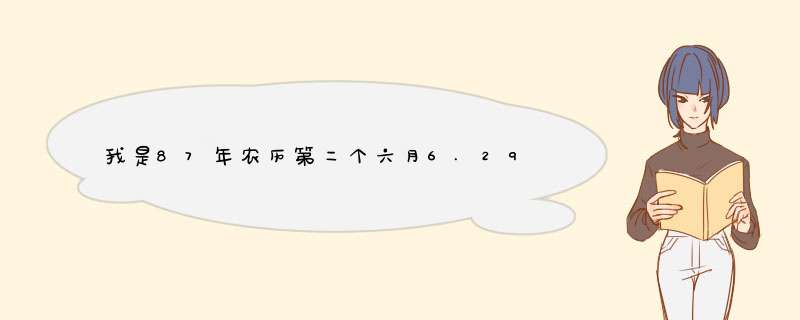 我是87年农历第二个六月6.29